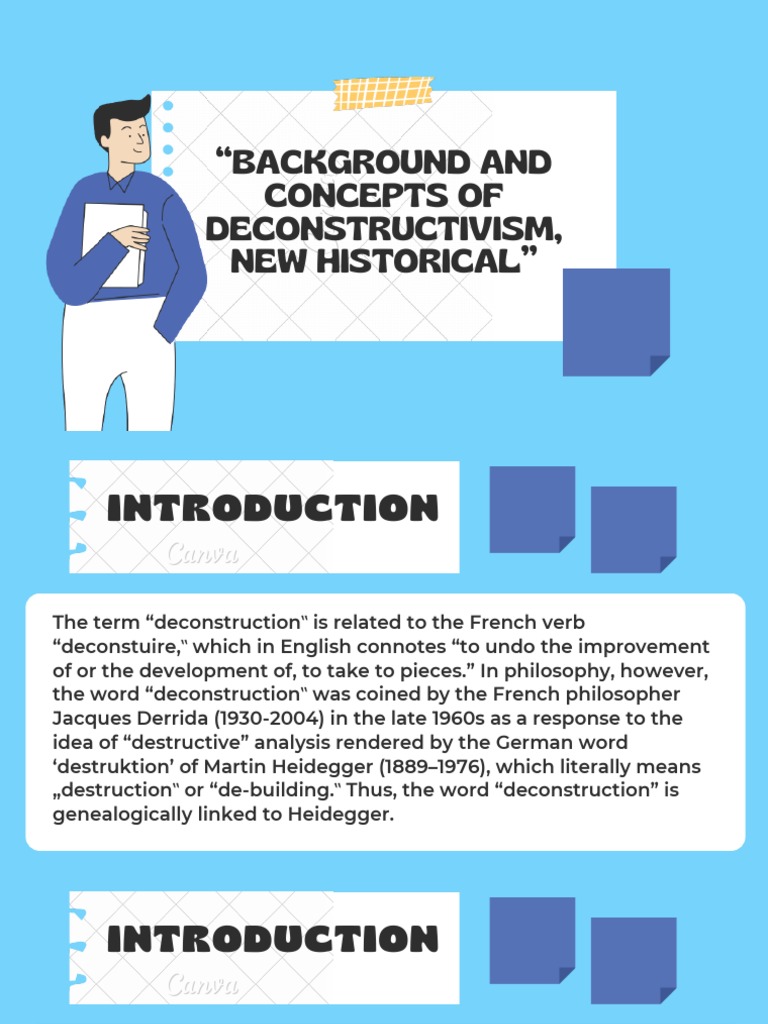 “BACKGROUND AND CONCEPTS OF DECONSTRUCTIVISM, NEW HISTORICAL”

INTRODUCTION

Canva

The term “deconstruction‟ is related to the French verb “deconstuire,‟ which in English connotes “to undo the improvement of or the development of, to take to pieces.” In philosophy, however, the word “deconstruction‟ was coined by the French philosopher Jacques Derrida (1930-2004) in the late 1960s as a response to the idea of “destructive” analysis rendered by the German word ‘destruktion’ of Martin Heidegger (1889–1976), which literally means „destruction‟ or “de-building.‟ Thus, the word “deconstruction” is genealogically linked to Heidegger.

INTRODUCTION

Canva